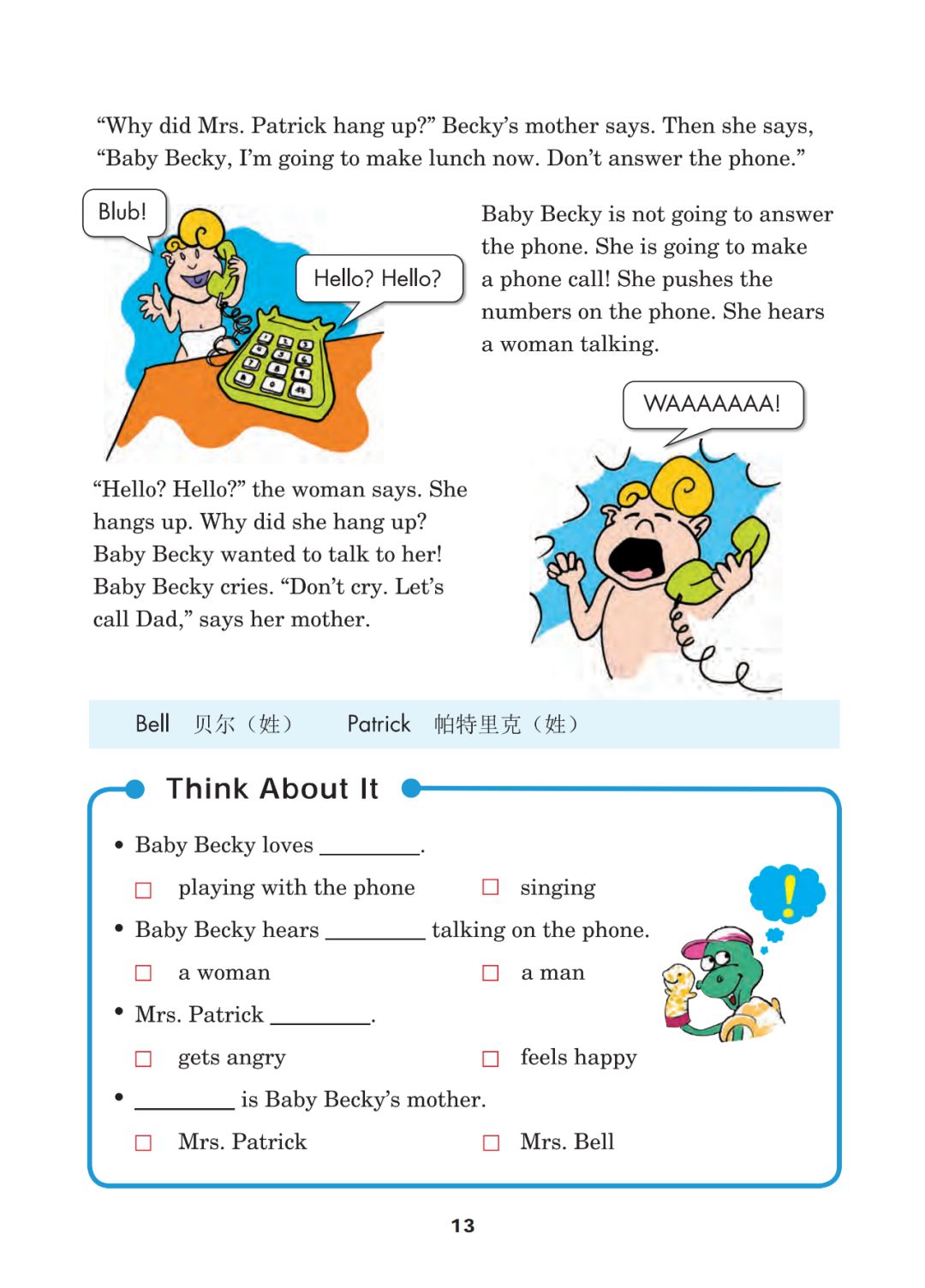 "Why did Mrs. Patrick hang up?" Becky's mother says. Then she says, "Baby Becky, I'm going to make lunch now. Don't answer the phone."

Blub!

Hello? Hello?

Baby Becky is not going to answer the phone. She is going to make a phone call! She pushes the numbers on the phone. She hears a woman talking.

WAAAAAAA!

"Hello? Hello?" the woman says. She hangs up. Why did she hang up? Baby Becky wanted to talk to her! Baby Becky cries. "Don't cry. Let's call Dad," says her mother.

Bell 贝尔（姓） Patrick 帕特里克（姓）

Think About It

• Baby Becky loves ____.
☐ playing with the phone ☐ singing
• Baby Becky hears ____ talking on the phone.
☐ a woman ☐ a man
• Mrs. Patrick ____.
☐ gets angry ☐ feels happy
• ____ is Baby Becky's mother.
☐ Mrs. Patrick ☐ Mrs. Bell

13